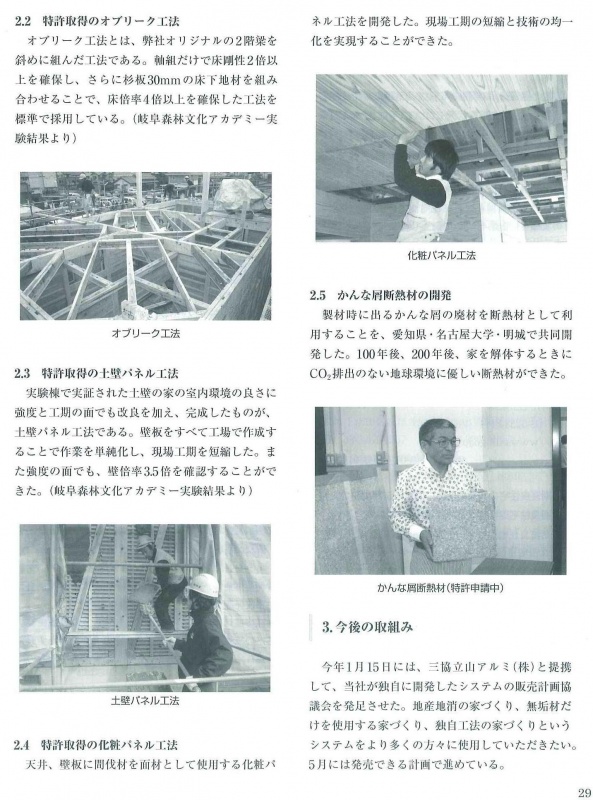 2.2　特許取得のオブリーク工法

オブリーク工法とは、弊社オリジナルの2階梁を斜めに組んだ工法である。軸組だけで床剛性2倍以上を確保し、さらに杉板30mmの床下地材を組み合わせることで、床倍率4倍以上を確保した工法を標準で採用している。（岐阜森林文化アカデミー実験結果より）

オブリーク工法

2.3　特許取得の土壁パネル工法

実験棟で実証された土壁の家の室内環境の良さに強度と工期の面でも改良を加え、完成したものが、土壁パネル工法である。壁板をすべて工場で作成することで作業を単純化し、現場工期を短縮した。また強度の面でも、壁倍率3.5倍を確認することができた。（岐阜森林文化アカデミー実験結果より）

土壁パネル工法

2.4　特許取得の化粧パネル工法

天井、壁板に間伐材を面材として使用する化粧パネル工法を開発した。現場工期の短縮と技術の均一化を実現することができた。

化粧パネル工法

2.5　かんな屑断熱材の開発

製材時に出るかんな屑の廃材を断熱材として利用することを、愛知県・名古屋大学・明城で共同開発した。100年後、200年後、家を解体するときに$CO_2$排出のない地球環境に優しい断熱材ができた。

かんな屑断熱材（特許申請中）

3. 今後の取組み

今年1月15日には、三協立山アルミ（株）と提携して、当社が独自に開発したシステムの販売計画協議会を発足させた。地産地消の家づくり、無垢材だけを使用する家づくり、独自工法の家づくりというシステムをより多くの方々に使用していただきたい。5月には発売できる計画で進めている。

29